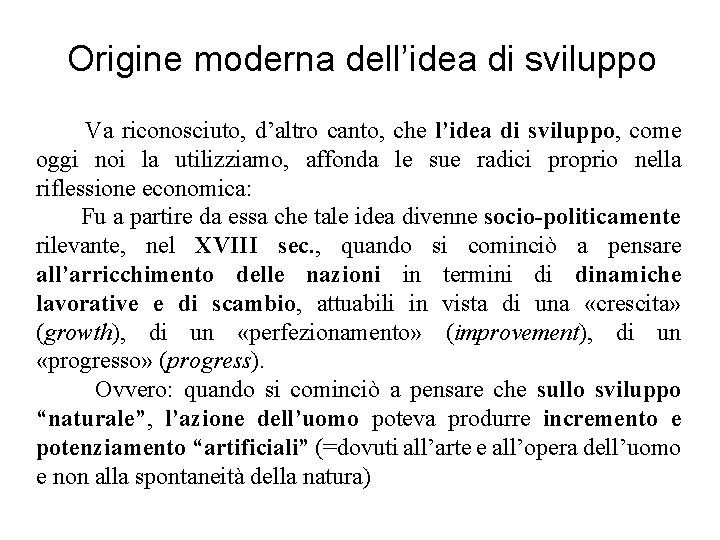 Origine moderna dell’idea di sviluppo

Va riconosciuto, d’altro canto, che l’idea di sviluppo, come oggi noi la utilizziamo, affonda le sue radici proprio nella riflessione economica:

Fu a partire da essa che tale idea divenne socio-politicamente rilevante, nel XVIII sec., quando si cominciò a pensare all’arricchimento delle nazioni in termini di dinamiche lavorative e di scambio, attuabili in vista di una «crescita» (growth), di un «perfezionamento» (improvement), di un «progresso» (progress).

Ovvero: quando si cominciò a pensare che sullo sviluppo “naturale”, l’azione dell’uomo poteva produrre incremento e potenziamento “artificiali” (=dovuti all’arte e all’opera dell’uomo e non alla spontaneità della natura)